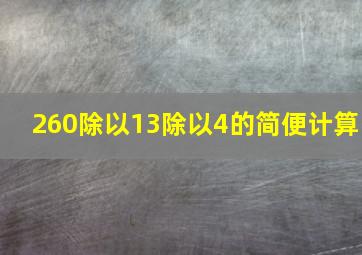 260除以13除以4的简便计算